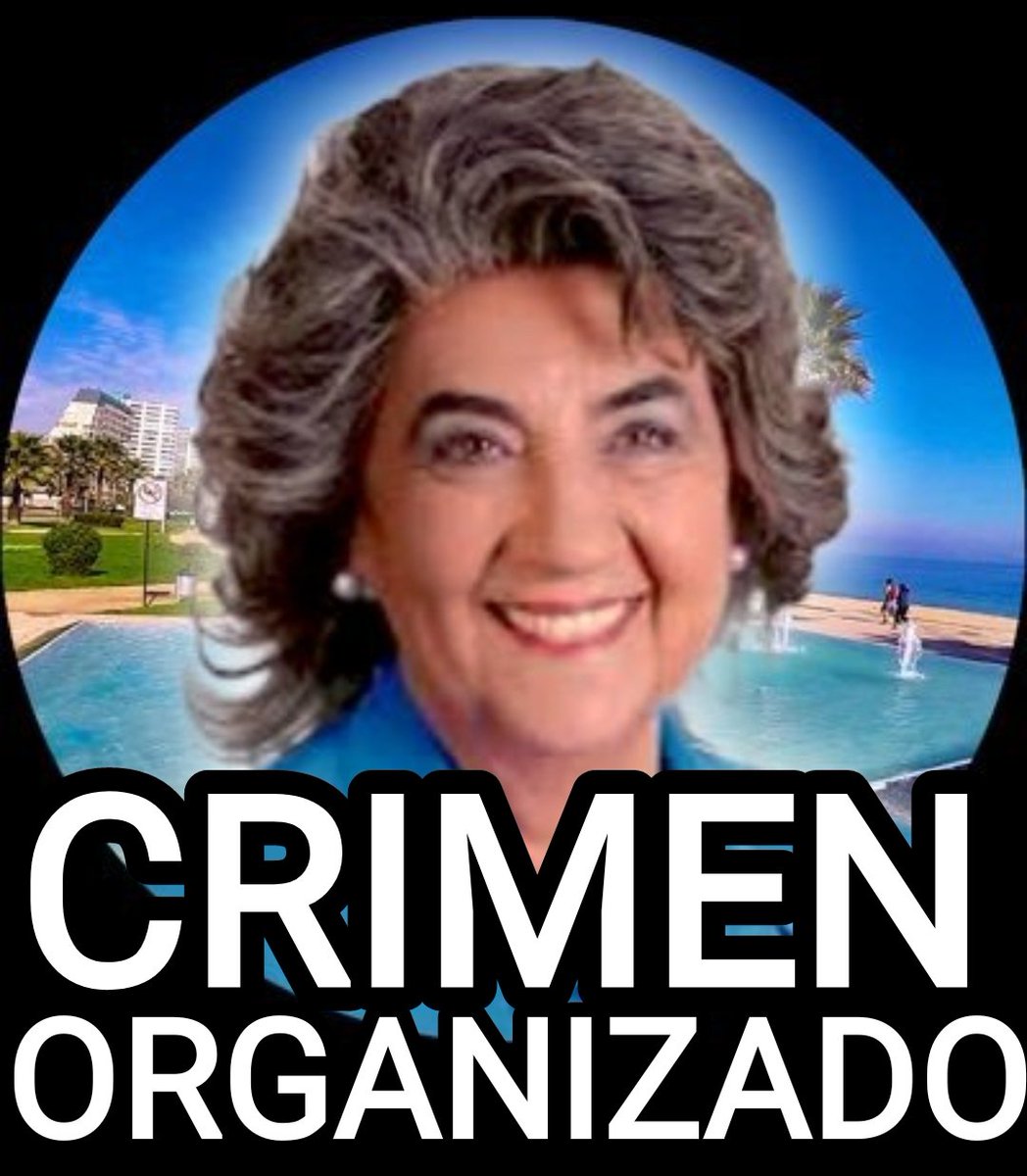 CRIMEN
ORGANIZADO